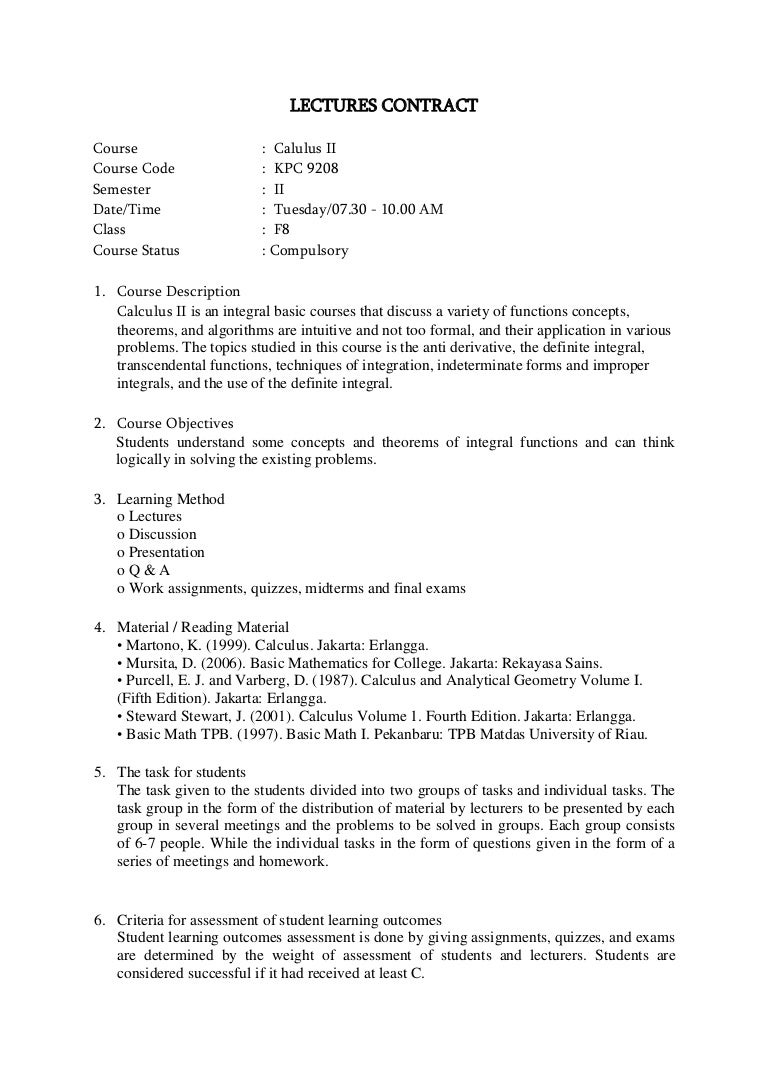 LECTURES CONTRACT

Course : Calulus II
Course Code : KPC 9208
Semester : II
Date/Time : Tuesday/07.30 - 10.00 AM
Class : F8
Course Status : Compulsory

1. Course Description
Calculus II is an integral basic courses that discuss a variety of functions concepts, theorems, and algorithms are intuitive and not too formal, and their application in various problems. The topics studied in this course is the anti derivative, the definite integral, transcendental functions, techniques of integration, indeterminate forms and improper integrals, and the use of the definite integral.

2. Course Objectives
Students understand some concepts and theorems of integral functions and can think logically in solving the existing problems.

3. Learning Method
o Lectures
o Discussion
o Presentation
o Q & A
o Work assignments, quizzes, midterms and final exams

4. Material / Reading Material
• Martono, K. (1999). Calculus. Jakarta: Erlangga.
• Mursita, D. (2006). Basic Mathematics for College. Jakarta: Rekayasa Sains.
• Purcell, E. J. and Varberg, D. (1987). Calculus and Analytical Geometry Volume I. (Fifth Edition). Jakarta: Erlangga.
• Steward Stewart, J. (2001). Calculus Volume 1. Fourth Edition. Jakarta: Erlangga.
• Basic Math TPB. (1997). Basic Math I. Pekanbaru: TPB Matdas University of Riau.

5. The task for students
The task given to the students divided into two groups of tasks and individual tasks. The task group in the form of the distribution of material by lecturers to be presented by each group in several meetings and the problems to be solved in groups. Each group consists of 6-7 people. While the individual tasks in the form of questions given in the form of a series of meetings and homework.

6. Criteria for assessment of student learning outcomes
Student learning outcomes assessment is done by giving assignments, quizzes, and exams are determined by the weight of assessment of students and lecturers. Students are considered successful if it had received at least C.